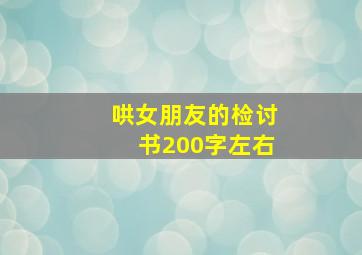 哄女朋友的检讨书200字左右